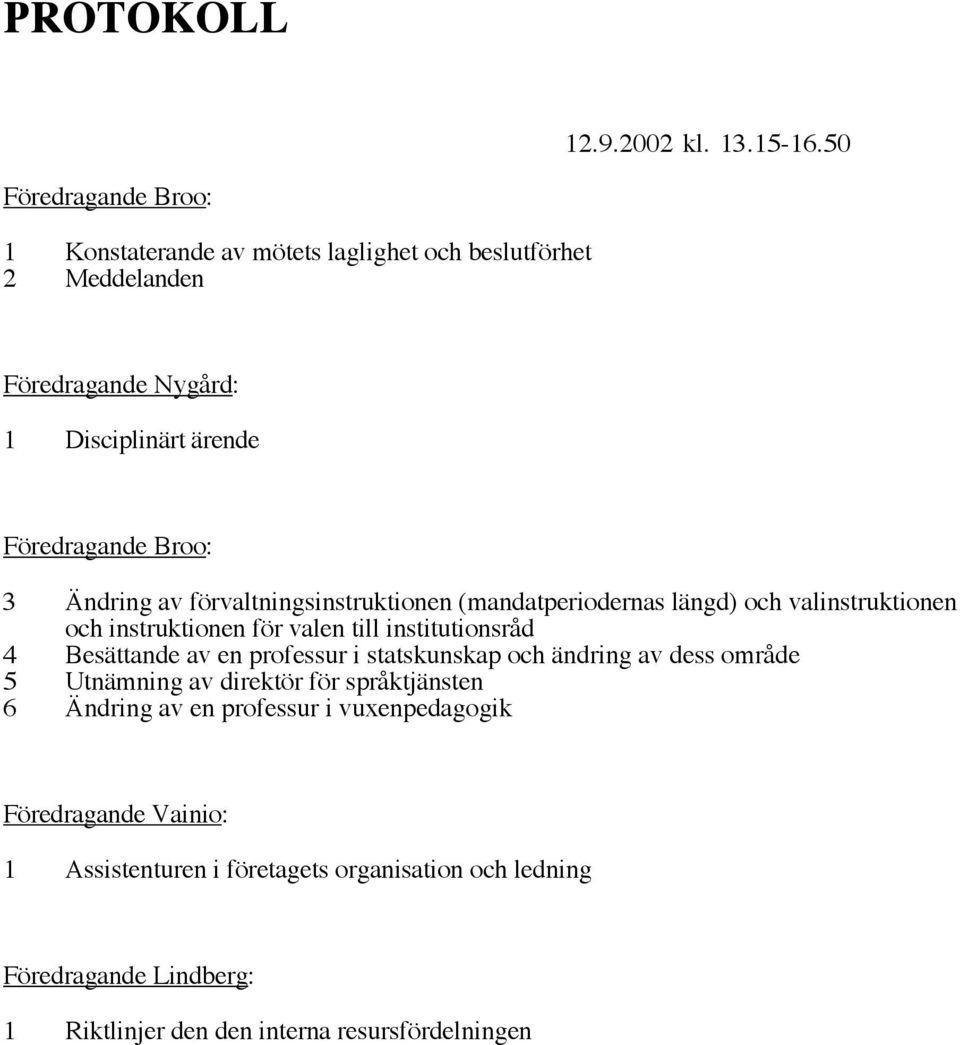 PROTOKOLL

12.9.2002 kl. 13.15-16.50

Föredragande Broo:

1 Konstaterande av mötets laglighet och beslutförhet
2 Meddelanden

Föredragande Nygård:

1 Disciplinärt ärende

Föredragande Broo:

3 Ändring av förvaltningsinstruktionen (mandatperiodernas längd) och valinstruktionen och instruktionen för valen till institutionsråd
4 Besättande av en professur i statskunskap och ändring av dess område
5 Utnämning av direktör för språktjänsten
6 Ändring av en professur i vuxenpedagogik

Föredragande Vainio:

1 Assistenturen i företagets organisation och ledning

Föredragande Lindberg:

1 Riktlinjer den den interna resursfördelningen